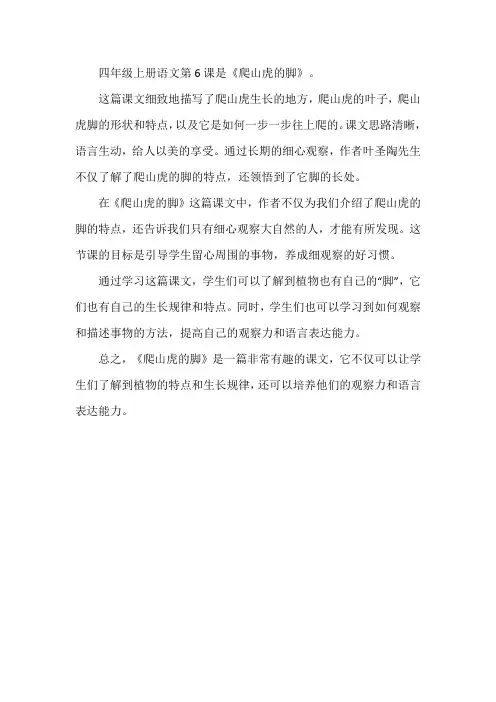 四年级上册语文第 6 课是《爬山虎的脚》。

这篇课文细致地描写了爬山虎生长的地方，爬山虎的叶子，爬山虎脚的形状和特点，以及它是如何一步一步往上爬的。课文思路清晰，语言生动，给人以美的享受。通过长期的细心观察，作者叶圣陶先生不仅了解了爬山虎的脚的特点，还领悟到了它脚的长处。

在《爬山虎的脚》这篇课文中，作者不仅为我们介绍了爬山虎的脚的特点，还告诉我们只有细心观察大自然的人，才能有所发现。这节课的目标是引导学生留心周围的事物，养成细观察的好习惯。

通过学习这篇课文，学生们可以了解到植物也有自己的“脚”，它们也有自己的生长规律和特点。同时，学生们也可以学习到如何观察和描述事物的方法，提高自己的观察力和语言表达能力。

总之，《爬山虎的脚》是一篇非常有趣的课文，它不仅可以让学生们了解到植物的特点和生长规律，还可以培养他们的观察力和语言表达能力。